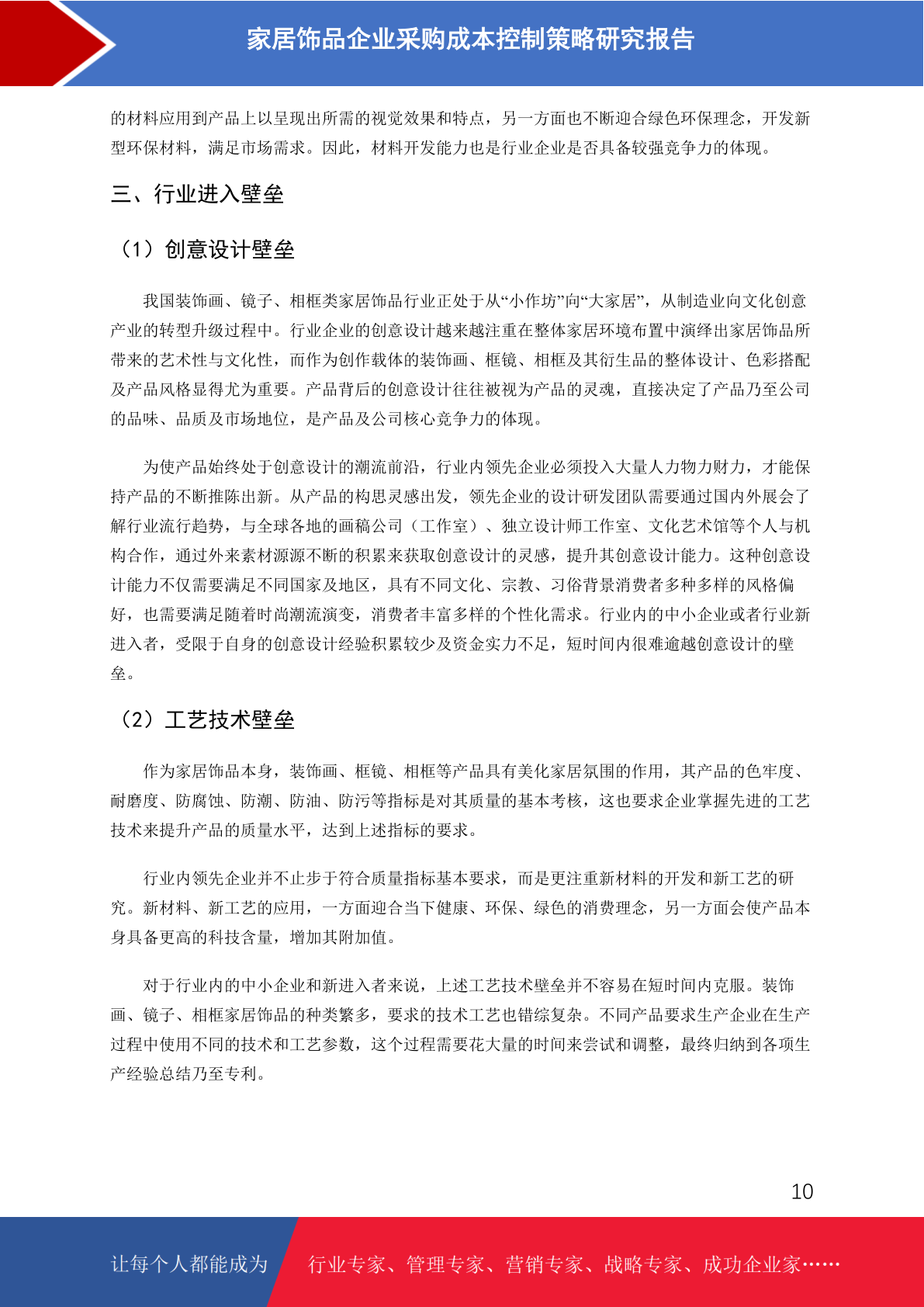 家居饰品企业采购成本控制策略研究报告

的材料应用到产品上以呈现出所需的视觉效果和特点，另一方面也不断迎合绿色环保理念，开发新型环保材料，满足市场需求。因此，材料开发能力也是行业企业是否具备较强竞争力的体现。

三、行业进入壁垒

（1）创意设计壁垒

我国装饰画、镜子、相框类家居饰品行业正处于从“小作坊”向“大家居”，从制造业向文化创意产业的转型升级过程中。行业企业的创意设计越来越注重在整体家居环境布置中演绎出家居饰品所带来的艺术性与文化性，而作为创作载体的装饰画、框镜、相框及其衍生品的整体设计、色彩搭配及产品风格显得尤为重要。产品背后的创意设计往往被视为产品的灵魂，直接决定了产品乃至公司的品味、品质及市场地位，是产品及公司核心竞争力的体现。

为使产品始终处于创意设计的潮流前沿，行业内领先企业必须投入大量人力物力财力，才能保持产品的不断推陈出新。从产品的构思灵感出发，领先企业的设计研发团队需要通过国内外展会了解行业流行趋势，与全球各地的画稿公司（工作室）、独立设计师工作室、文化艺术馆等个人与机构合作，通过外来素材源源不断的积累来获取创意设计的灵感，提升其创意设计能力。这种创意设计能力不仅需要满足不同国家及地区，具有不同文化、宗教、习俗背景消费者多种多样的风格偏好，也需要满足随着时尚潮流演变，消费者丰富多样的个性化需求。行业内的中小企业或者行业新进入者，受限于自身的创意设计经验积累较少及资金实力不足，短时间内很难逾越创意设计的壁垒。

（2）工艺技术壁垒

作为家居饰品本身，装饰画、框镜、相框等产品具有美化家居氛围的作用，其产品的色牢度、耐磨度、防腐蚀、防潮、防油、防污等指标是对其质量的基本考核，这也要求企业掌握先进的工艺技术来提升产品的质量水平，达到上述指标的要求。

行业内领先企业并不止步于符合质量指标基本要求，而是更注重新材料的开发和新工艺的研究。新材料、新工艺的应用，一方面迎合当下健康、环保、绿色的消费理念，另一方面会使产品本身具备更高的科技含量，增加其附加值。

对于行业内的中小企业和新进入者来说，上述工艺技术壁垒并不容易在短时间内克服。装饰画、镜子、相框家居饰品的种类繁多，要求的技术工艺也错综复杂。不同产品要求生产企业在生产过程中使用不同的技术和工艺参数，这个过程需要花大量的时间来尝试和调整，最终归纳到各项生产经验总结乃至专利。

10

让每个人都能成为 行业专家、管理专家、营销专家、战略专家、成功企业家……